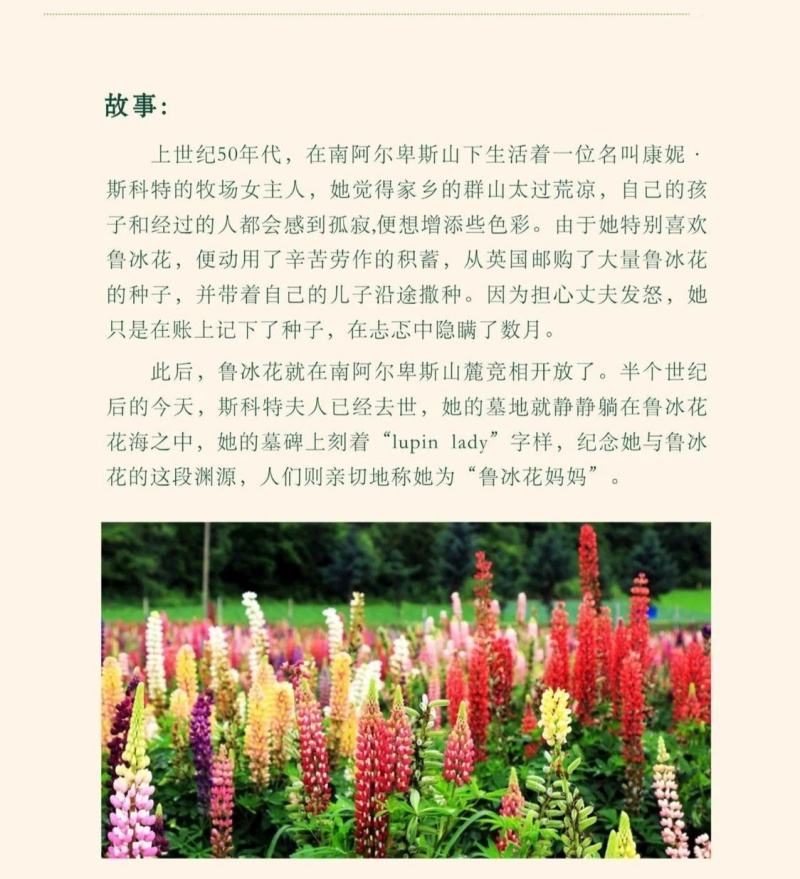 故事：

上世纪50年代，在南阿尔卑斯山下生活着一位名叫康妮·斯科特的牧场女主人，她觉得家乡的群山太过荒凉，自己的孩子和经过的人都会感到孤寂,便想增添些色彩。由于她特别喜欢鲁冰花，便动用了辛苦劳作的积蓄，从英国邮购了大量鲁冰花的种子，并带着自己的儿子沿途撒种。因为担心丈夫发怒，她只是在账上记下了种子，在忐忑中隐瞒了数月。

此后，鲁冰花就在南阿尔卑斯山麓竞相开放了。半个世纪后的今天，斯科特夫人已经去世，她的墓地就静静躺在鲁冰花花海之中，她的墓碑上刻着“lupin lady”字样，纪念她与鲁冰花的这段渊源，人们则亲切地称她为“鲁冰花妈妈”。